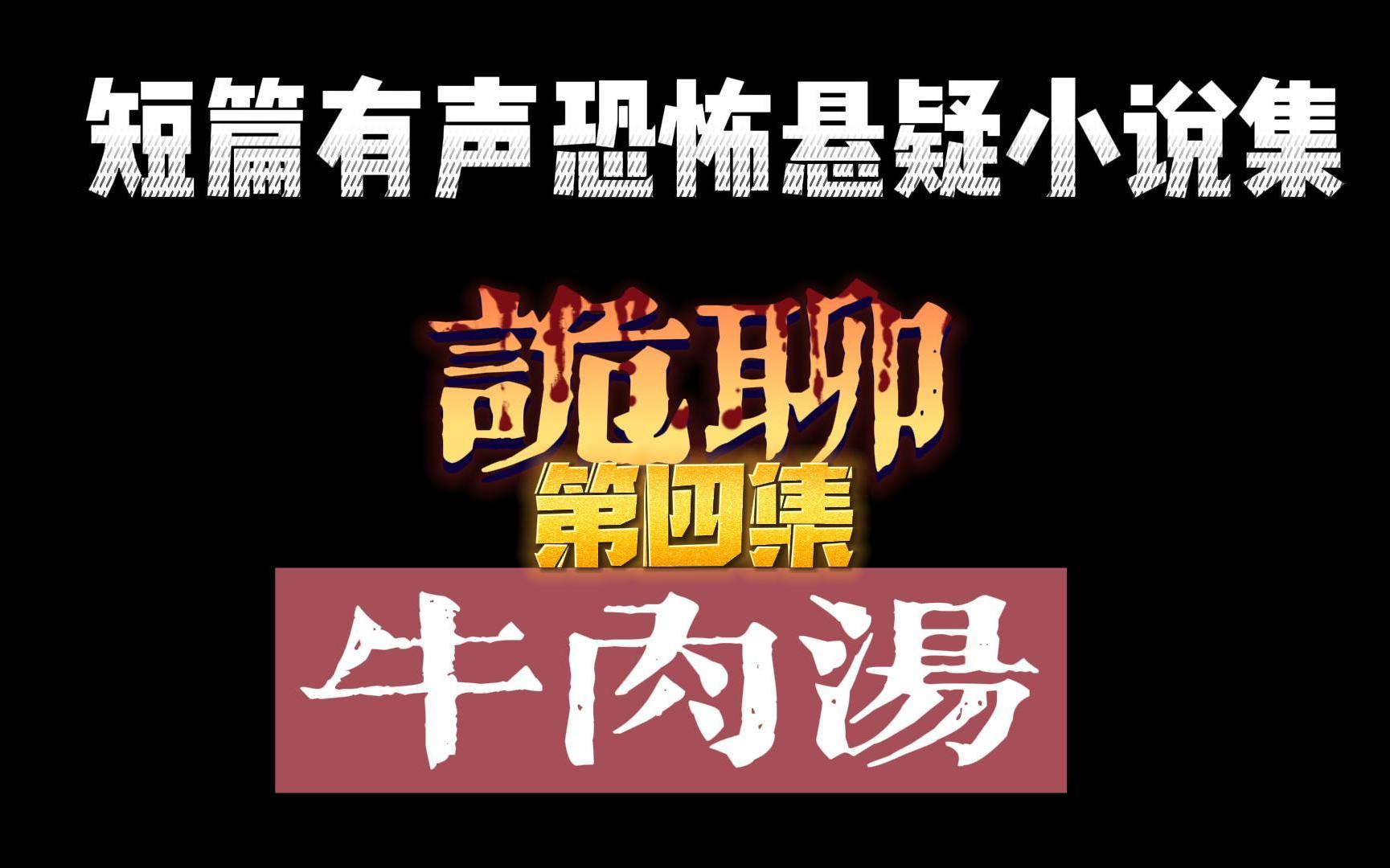 短篇有声恐怖悬疑小说集

詭聊
第四集

牛肉湯